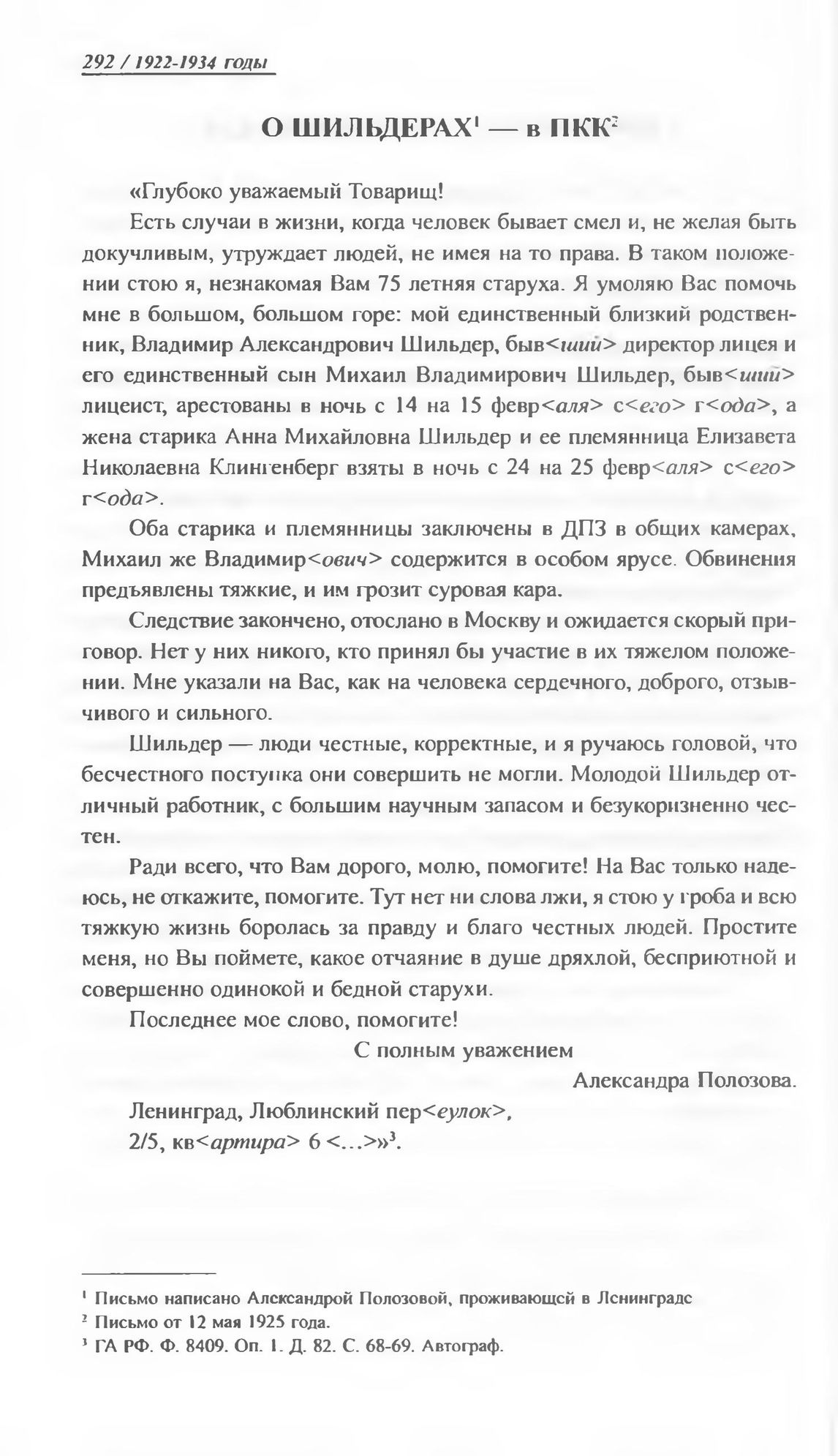 292 / 1922-1934 годы

О ШИЛЬДЕРАХ$^1$ — в ПКК$^2$

«Глубоко уважаемый Товарищ!

Есть случаи в жизни, когда человек бывает смел и, не желая быть докучливым, утруждает людей, не имея на то права. В таком положении стою я, незнакомая Вам 75 летняя старуха. Я умоляю Вас помочь мне в большом, большом горе: мой единственный близкий родственник, Владимир Александрович Шильдер, быв<ший> директор лицея и его единственный сын Михаил Владимирович Шильдер, быв<ший> лицеист, арестованы в ночь с 14 на 15 февр<аля> с<его> г<ода>, а жена старика Анна Михайловна Шильдер и ее племянница Елизавета Николаевна Клингенберг взяты в ночь с 24 на 25 февр<аля> с<его> г<ода>.

Оба старика и племянницы заключены в ДПЗ в общих камерах, Михаил же Владимир<ович> содержится в особом ярусе. Обвинения предъявлены тяжкие, и им грозит суровая кара.

Следствие закончено, отослано в Москву и ожидается скорый приговор. Нет у них никого, кто принял бы участие в их тяжелом положении. Мне указали на Вас, как на человека сердечного, доброго, отзывчивого и сильного.

Шильдер — люди честные, корректные, и я ручаюсь головой, что бесчестного поступка они совершить не могли. Молодой Шильдер отличный работник, с большим научным запасом и безукоризненно честен.

Ради всего, что Вам дорого, молю, помогите! На Вас только надеюсь, не откажите, помогите. Тут нет ни слова лжи, я стою у гроба и всю тяжкую жизнь боролась за правду и благо честных людей. Простите меня, но Вы поймете, какое отчаяние в душе дряхлой, бесприютной и совершенно одинокой и бедной старухи.

Последнее мое слово, помогите!

С полным уважением

Александра Полозова.

Ленинград, Люблинский пер<еулок>,
2/5, кв<артира> 6 <...>»$^3$.

$^1$ Письмо написано Александрой Полозовой, проживающей в Ленинграде
$^2$ Письмо от 12 мая 1925 года.
$^3$ ГА РФ. Ф. 8409. Оп. 1. Д. 82. С. 68-69. Автограф.